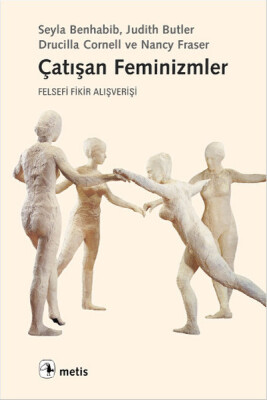 Seyla Benhabib, Judith Butler
Drucilla Cornell ve Nancy Fraser

Çatışan Feminizmler

FELSEFİ FİKİR ALIŞVERİŞİ

metis